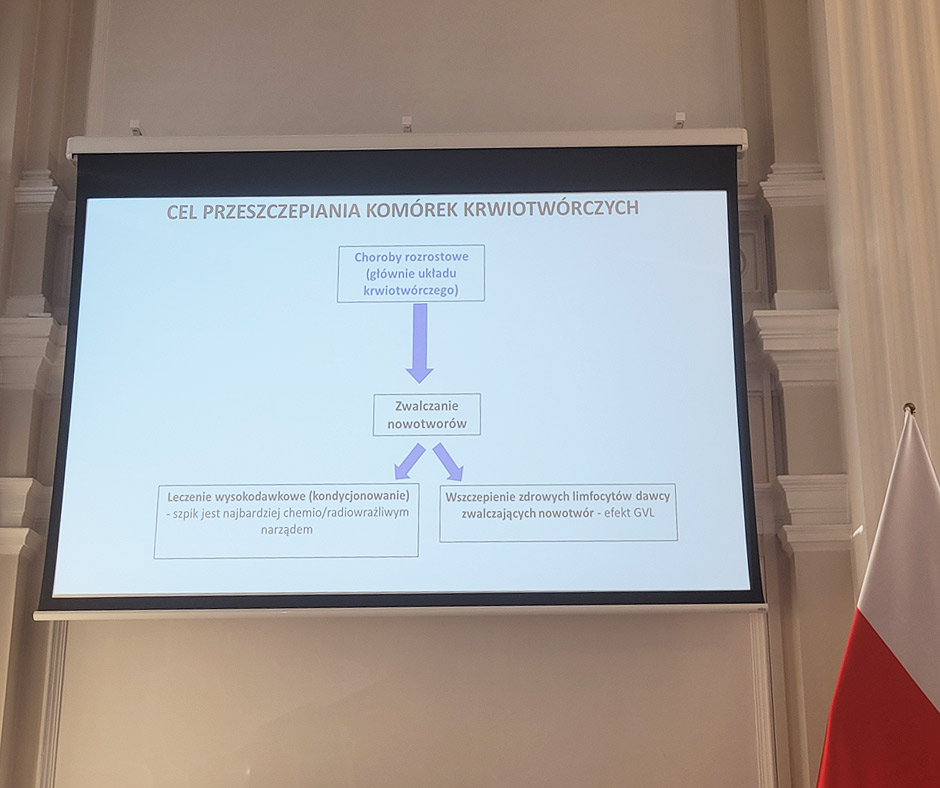 CEL PRZESZCZEPIANIA KOMÓREK KRWIOTWÓRCZYCH

Choroby rozrostowe
(głównie układu
krwiotwórczego)

Zwalczanie
nowotworów

Leczenie wysokodawkowe (kondycjonowanie)
- szpik jest najbardziej chemio/radiowrażliwym
narządem

Wszczepienie zdrowych limfocytów dawcy
zwalczających nowotwór - efekt GVL